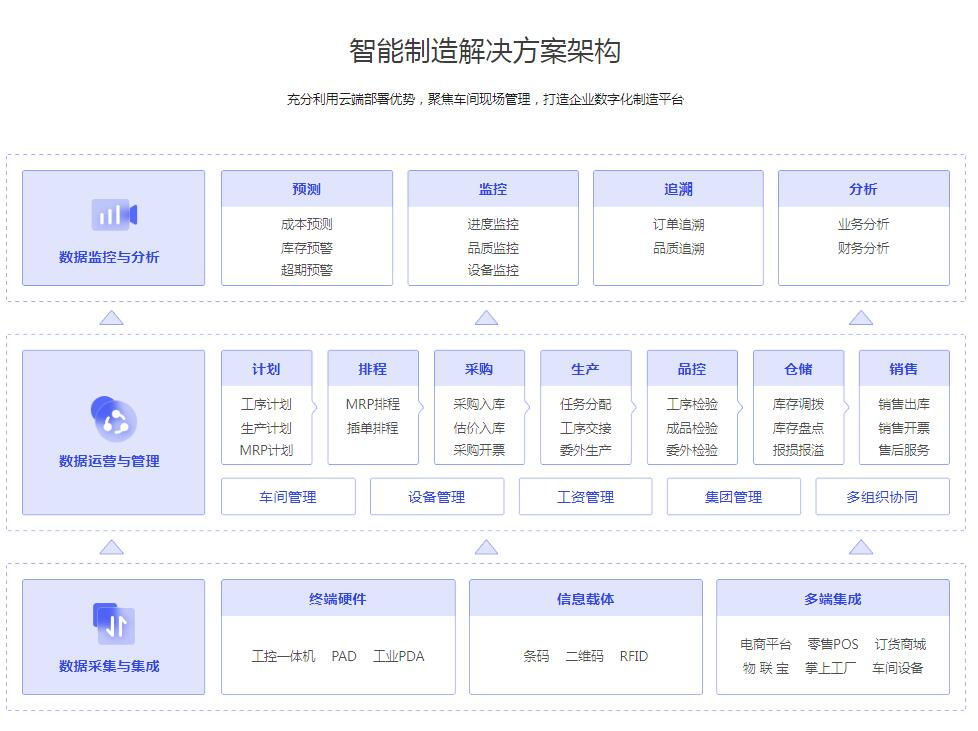 智能制造解决方案架构

充分利用云端部署优势，聚焦车间现场管理，打造企业数字化制造平台

数据监控与分析

预测
成本预测
库存预警
超期预警

监控
进度监控
品质监控
设备监控

追溯
订单追溯
品质追溯

分析
业务分析
财务分析

数据运营与管理

计划
工序计划
生产计划
MRP计划

排程
MRP排程
插单排程

采购
采购入库
估价入库
采购开票

生产
任务分配
工序交接
委外生产

品控
工序检验
成品检验
委外检验

仓储
库存调拨
库存盘点
报损报溢

销售
销售出库
销售开票
售后服务

车间管理
设备管理
工资管理
集团管理
多组织协同

数据采集与集成

终端硬件
工控一体机 PAD 工业PDA

信息载体
条码 二维码 RFID

多端集成
电商平台 零售POS 订货商城
物 联 宝 掌上工厂 车间设备